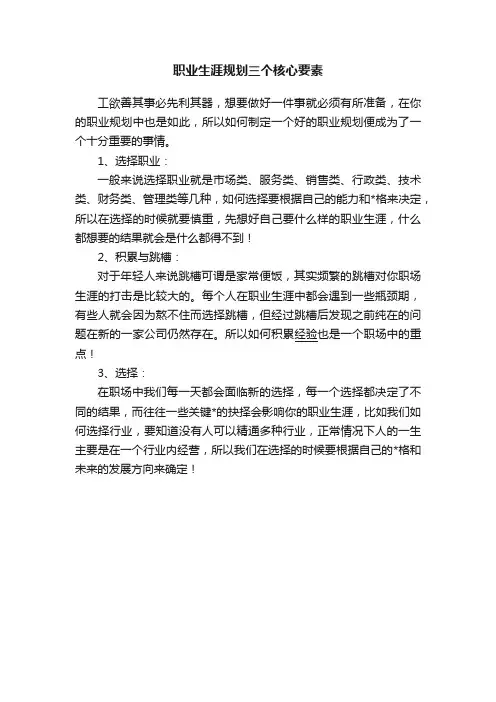 职业生涯规划三个核心要素

工欲善其事必先利其器，想要做好一件事就必须有所准备，在你的职业规划中也是如此，所以如何制定一个好的职业规划便成为了一个十分重要的事情。

1、选择职业：

一般来说选择职业就是市场类、服务类、销售类、行政类、技术类、财务类、管理类等几种，如何选择要根据自己的能力和*格来决定，所以在选择的时候就要慎重，先想好自己要什么样的职业生涯，什么都想要的结果就会是什么都得不到！

2、积累与跳槽：

对于年轻人来说跳槽可谓是家常便饭，其实频繁的跳槽对你职场生涯的打击是比较大的。每个人在职业生涯中都会遇到一些瓶颈期，有些人就会因为熬不住而选择跳槽，但经过跳槽后发现之前纯在的问题在新的一家公司仍然存在。所以如何积累经验也是一个职场中的重点！

3、选择：

在职场中我们每一天都会面临新的选择，每一个选择都决定了不同的结果，而往往一些关键*的抉择会影响你的职业生涯，比如我们如何选择行业，要知道没有人可以精通多种行业，正常情况下人的一生主要是在一个行业内经营，所以我们在选择的时候要根据自己的*格和未来的发展方向来确定！